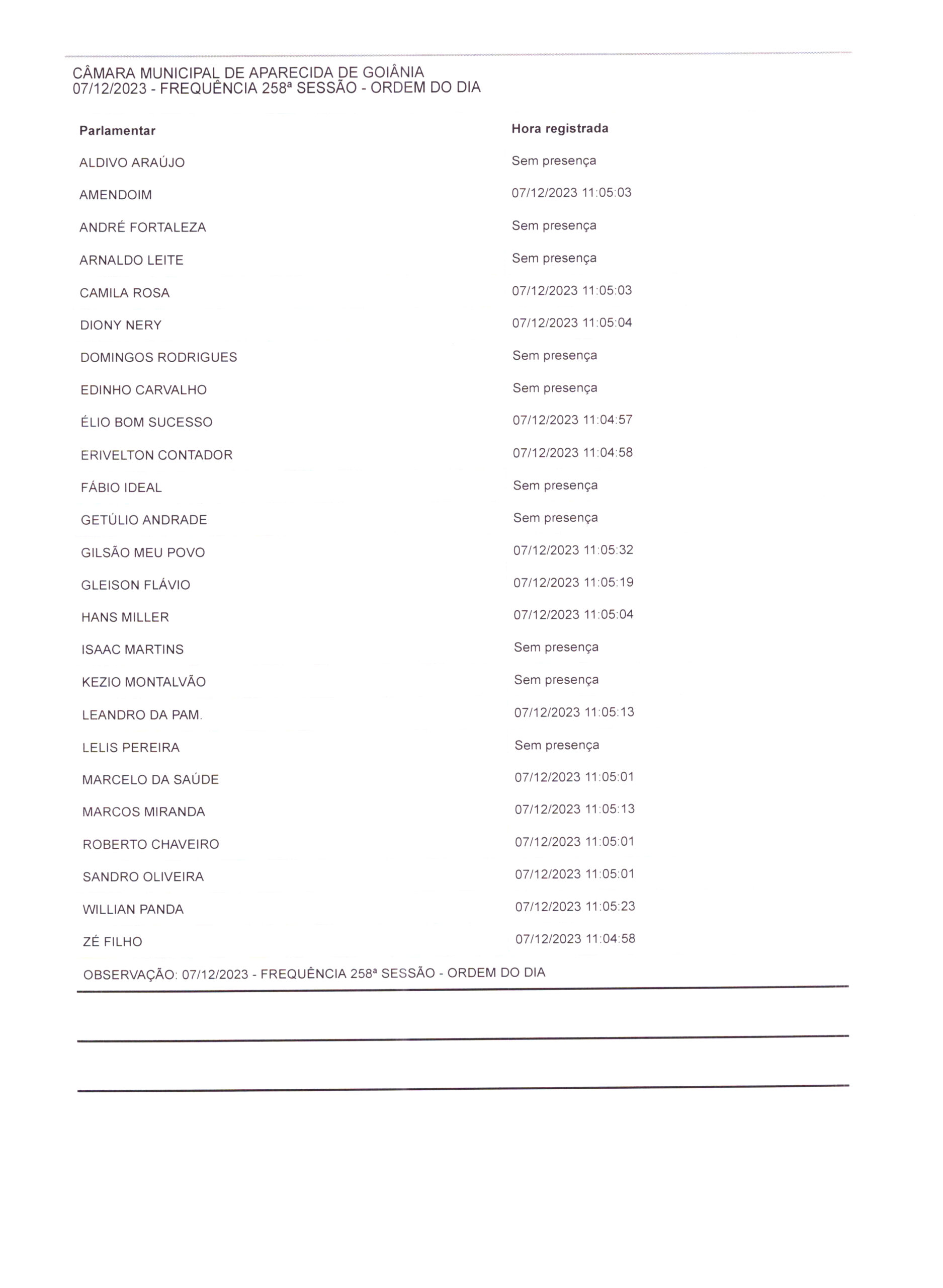 CÂMARA MUNICIPAL DE APARECIDA DE GOIÂNIA
07/12/2023 - FREQUÊNCIA 258ª SESSÃO - ORDEM DO DIA

| Parlamentar | Hora registrada |
|---|---|
| ALDIVO ARAÚJO | Sem presença |
| AMENDOIM | 07/12/2023 11:05:03 |
| ANDRÉ FORTALEZA | Sem presença |
| ARNALDO LEITE | Sem presença |
| CAMILA ROSA | 07/12/2023 11:05:03 |
| DIONY NERY | 07/12/2023 11:05:04 |
| DOMINGOS RODRIGUES | Sem presença |
| EDINHO CARVALHO | Sem presença |
| ÉLIO BOM SUCESSO | 07/12/2023 11:04:57 |
| ERIVELTON CONTADOR | 07/12/2023 11:04:58 |
| FÁBIO IDEAL | Sem presença |
| GETÚLIO ANDRADE | Sem presença |
| GILSÃO MEU POVO | 07/12/2023 11:05:32 |
| GLEISON FLÁVIO | 07/12/2023 11:05:19 |
| HANS MILLER | 07/12/2023 11:05:04 |
| ISAAC MARTINS | Sem presença |
| KEZIO MONTALVÃO | Sem presença |
| LEANDRO DA PAM. | 07/12/2023 11:05:13 |
| LELIS PEREIRA | Sem presença |
| MARCELO DA SAÚDE | 07/12/2023 11:05:01 |
| MARCOS MIRANDA | 07/12/2023 11:05:13 |
| ROBERTO CHAVEIRO | 07/12/2023 11:05:01 |
| SANDRO OLIVEIRA | 07/12/2023 11:05:01 |
| WILLIAN PANDA | 07/12/2023 11:05:23 |
| ZÉ FILHO | 07/12/2023 11:04:58 |

OBSERVAÇÃO: 07/12/2023 - FREQUÊNCIA 258ª SESSÃO - ORDEM DO DIA